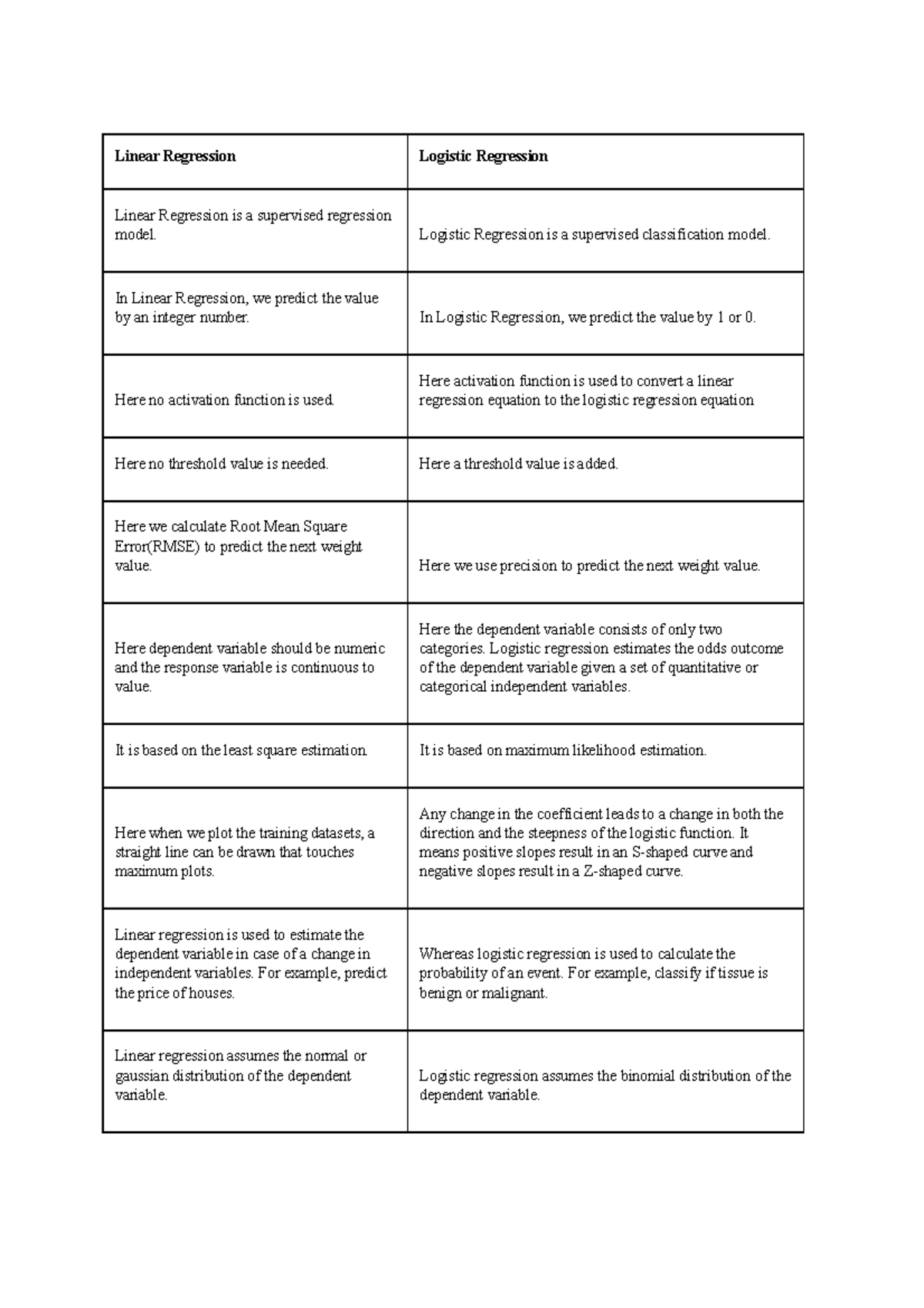 | Linear Regression | Logistic Regression |
|---|---|
| Linear Regression is a supervised regression model. | Logistic Regression is a supervised classification model. |
| In Linear Regression, we predict the value by an integer number. | In Logistic Regression, we predict the value by 1 or 0. |
| Here no activation function is used. | Here activation function is used to convert a linear regression equation to the logistic regression equation |
| Here no threshold value is needed. | Here a threshold value is added. |
| Here we calculate Root Mean Square Error(RMSE) to predict the next weight value. | Here we use precision to predict the next weight value. |
| Here dependent variable should be numeric and the response variable is continuous to value. | Here the dependent variable consists of only two categories. Logistic regression estimates the odds outcome of the dependent variable given a set of quantitative or categorical independent variables. |
| It is based on the least square estimation. | It is based on maximum likelihood estimation. |
| Here when we plot the training datasets, a straight line can be drawn that touches maximum plots. | Any change in the coefficient leads to a change in both the direction and the steepness of the logistic function. It means positive slopes result in an S-shaped curve and negative slopes result in a Z-shaped curve. |
| Linear regression is used to estimate the dependent variable in case of a change in independent variables. For example, predict the price of houses. | Whereas logistic regression is used to calculate the probability of an event. For example, classify if tissue is benign or malignant. |
| Linear regression assumes the normal or gaussian distribution of the dependent variable. | Logistic regression assumes the binomial distribution of the dependent variable. |